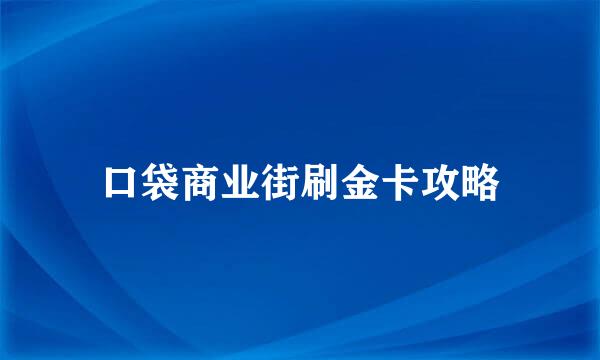 口袋商业街刷金卡攻略